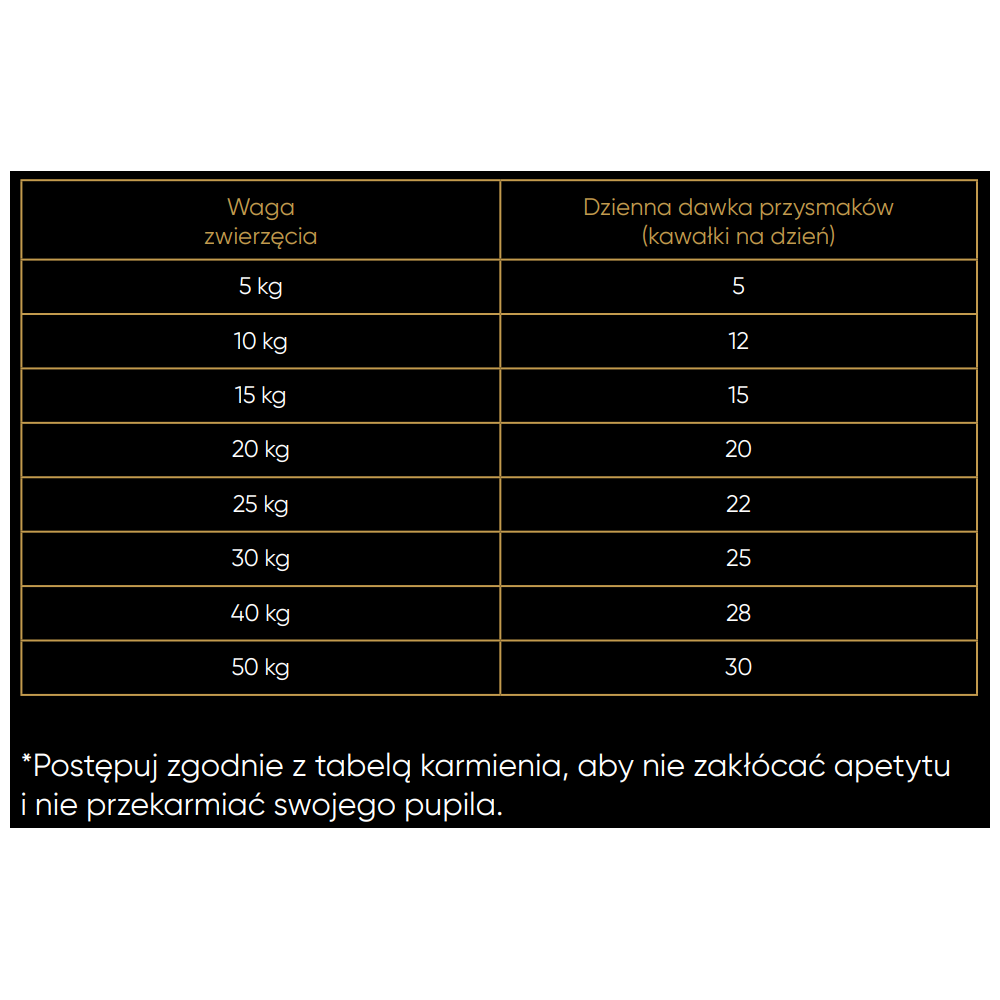 | Waga zwierzęcia | Dzienna dawka przysmaków (kawałki na dzień) |
|---|---|
| 5 kg | 5 |
| 10 kg | 12 |
| 15 kg | 15 |
| 20 kg | 20 |
| 25 kg | 22 |
| 30 kg | 25 |
| 40 kg | 28 |
| 50 kg | 30 |

*Postępuj zgodnie z tabelą karmienia, aby nie zakłócać apetytu i nie przekarmiać swojego pupila.